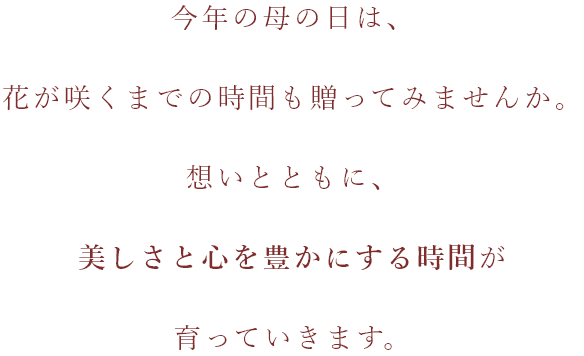 今年の母の日は、

花が咲くまでの時間も贈ってみませんか。

想いとともに、

美しさと心を豊かにする時間が

育っていきます。